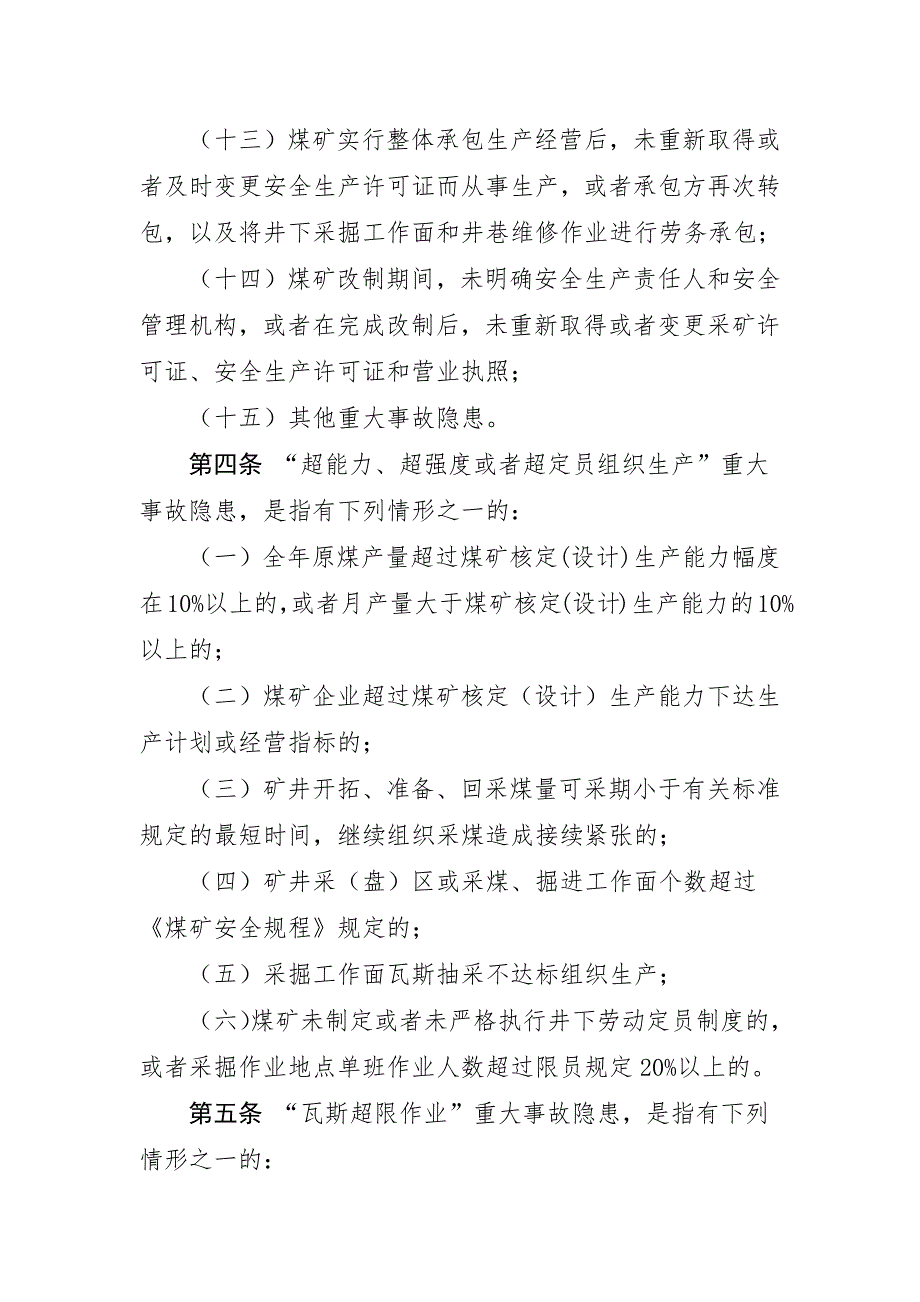 （十三）煤矿实行整体承包生产经营后，未重新取得或者及时变更安全生产许可证而从事生产，或者承包方再次转包，以及将井下采掘工作面和井巷维修作业进行劳务承包；

（十四）煤矿改制期间，未明确安全生产责任人和安全管理机构，或者在完成改制后，未重新取得或者变更采矿许可证、安全生产许可证和营业执照；

（十五）其他重大事故隐患。

第四条 “超能力、超强度或者超定员组织生产”重大事故隐患，是指有下列情形之一的：

（一）全年原煤产量超过煤矿核定(设计)生产能力幅度在10%以上的,或者月产量大于煤矿核定(设计)生产能力的10%以上的；

（二）煤矿企业超过煤矿核定（设计）生产能力下达生产计划或经营指标的；

（三）矿井开拓、准备、回采煤量可采期小于有关标准规定的最短时间，继续组织采煤造成接续紧张的；

（四）矿井采（盘）区或采煤、掘进工作面个数超过《煤矿安全规程》规定的；

（五）采掘工作面瓦斯抽采不达标组织生产；

(六)煤矿未制定或者未严格执行井下劳动定员制度的，或者采掘作业地点单班作业人数超过限员规定20%以上的。

第五条 “瓦斯超限作业”重大事故隐患，是指有下列情形之一的：